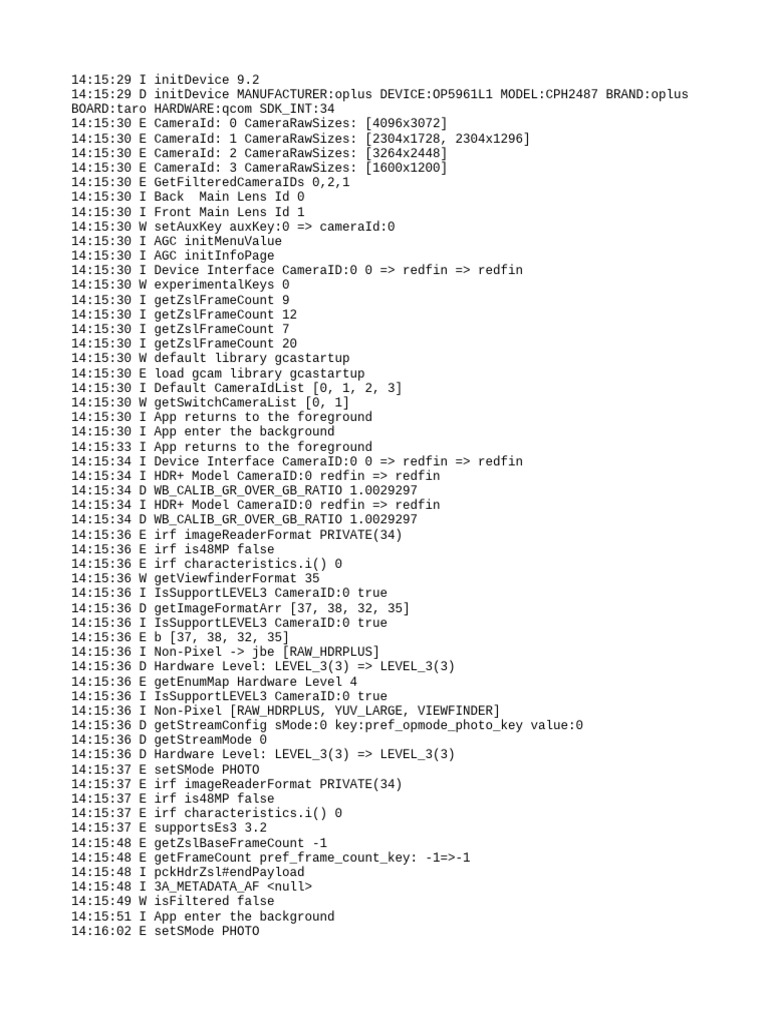 14:15:29 I initDevice 9.2
14:15:29 D initDevice MANUFACTURER:oplus DEVICE:OP5961L1 MODEL:CPH2487 BRAND:oplus BOARD:taro HARDWARE:qcom SDK_INT:34
14:15:30 E CameraId: 0 CameraRawSizes: [4096x3072]
14:15:30 E CameraId: 1 CameraRawSizes: [2304x1728, 2304x1296]
14:15:30 E CameraId: 2 CameraRawSizes: [3264x2448]
14:15:30 E CameraId: 3 CameraRawSizes: [1600x1200]
14:15:30 E GetFilteredCameraIDs 0,2,1
14:15:30 I Back  Main Lens Id 0
14:15:30 I Front Main Lens Id 1
14:15:30 W setAuxKey auxKey:0 => cameraId:0
14:15:30 I AGC initMenuValue
14:15:30 I AGC initInfoPage
14:15:30 I Device Interface CameraID:0 0 => redfin => redfin
14:15:30 W experimentalKeys 0
14:15:30 I getZslFrameCount 9
14:15:30 I getZslFrameCount 12
14:15:30 I getZslFrameCount 7
14:15:30 I getZslFrameCount 20
14:15:30 W default library gcastartup
14:15:30 E load gcam library gcastartup
14:15:30 I Default CameraIdList [0, 1, 2, 3]
14:15:30 W getSwitchCameraList [0, 1]
14:15:30 I App returns to the foreground
14:15:30 I App enter the background
14:15:33 I App returns to the foreground
14:15:34 I Device Interface CameraID:0 0 => redfin => redfin
14:15:34 I HDR+ Model CameraID:0 redfin => redfin
14:15:34 D WB_CALIB_GR_OVER_GB_RATIO 1.0029297
14:15:34 I HDR+ Model CameraID:0 redfin => redfin
14:15:34 D WB_CALIB_GR_OVER_GB_RATIO 1.0029297
14:15:36 E irf imageReaderFormat PRIVATE(34)
14:15:36 E irf is48MP false
14:15:36 E irf characteristics.i() 0
14:15:36 W getViewfinderFormat 35
14:15:36 I IsSupportLEVEL3 CameraID:0 true
14:15:36 D getImageFormatArr [37, 38, 32, 35]
14:15:36 I IsSupportLEVEL3 CameraID:0 true
14:15:36 E b [37, 38, 32, 35]
14:15:36 I Non-Pixel -> jbe [RAW_HDRPLUS]
14:15:36 D Hardware Level: LEVEL_3(3) => LEVEL_3(3)
14:15:36 E getEnumMap Hardware Level 4
14:15:36 I IsSupportLEVEL3 CameraID:0 true
14:15:36 I Non-Pixel [RAW_HDRPLUS, YUV_LARGE, VIEWFINDER]
14:15:36 D getStreamConfig sMode:0 key:pref_opmode_photo_key value:0
14:15:36 D getStreamMode 0
14:15:36 D Hardware Level: LEVEL_3(3) => LEVEL_3(3)
14:15:37 E setSMode PHOTO
14:15:37 E irf imageReaderFormat PRIVATE(34)
14:15:37 E irf is48MP false
14:15:37 E irf characteristics.i() 0
14:15:37 E supportsEs3 3.2
14:15:48 E getZslBaseFrameCount -1
14:15:48 E getFrameCount pref_frame_count_key: -1=>-1
14:15:48 I pckHdrZsl#endPayload
14:15:48 I 3A_METADATA_AF <null>
14:15:49 W isFiltered false
14:15:51 I App enter the background
14:16:02 E setSMode PHOTO